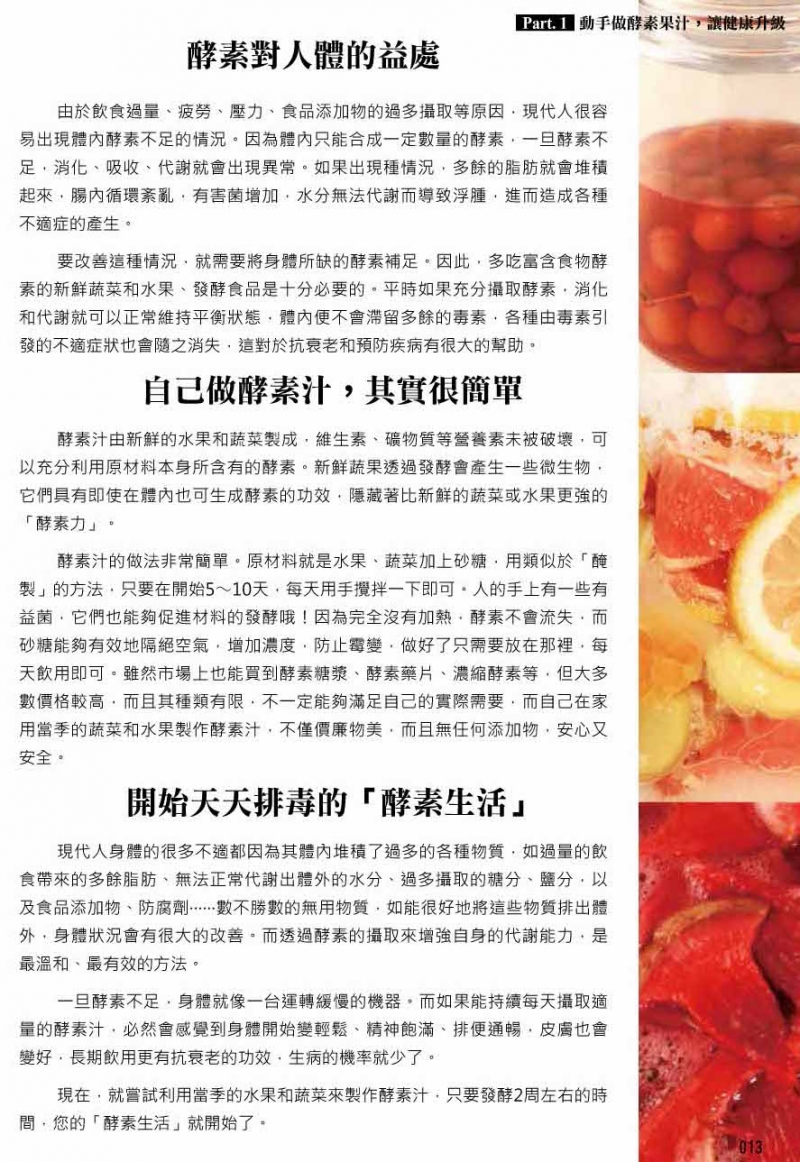 Part. 1 動手做酵素果汁，讓健康升級

酵素對人體的益處

由於飲食過量、疲勞、壓力、食品添加物的過多攝取等原因，現代人很容易出現體內酵素不足的情況。因為體內只能合成一定數量的酵素，一旦酵素不足，消化、吸收、代謝就會出現異常。如果出現種情況，多餘的脂肪就會堆積起來，腸內循環紊亂，有害菌增加，水分無法代謝而導致浮腫，進而造成各種不適症的產生。

要改善這種情況，就需要將身體所缺的酵素補足。因此，多吃富含食物酵素的新鮮蔬菜和水果、發酵食品是十分必要的。平時如果充分攝取酵素，消化和代謝就可以正常維持平衡狀態，體內便不會滯留多餘的毒素，各種由毒素引發的不適症狀也會隨之消失，這對於抗衰老和預防疾病有很大的幫助。

自己做酵素汁，其實很簡單

酵素汁由新鮮的水果和蔬菜製成，維生素、礦物質等營養素未被破壞，可以充分利用原材料本身所含有的酵素。新鮮蔬果透過發酵會產生一些微生物，它們具有即使在體內也可生成酵素的功效，隱藏著比新鮮的蔬菜或水果更強的「酵素力」。

酵素汁的做法非常簡單。原材料就是水果、蔬菜加上砂糖，用類似於「醃製」的方法，只要在開始5～10天，每天用手攪拌一下即可。人的手上有一些有益菌，它們也能夠促進材料的發酵哦！因為完全沒有加熱，酵素不會流失，而砂糖能夠有效地隔絕空氣，增加濃度，防止霉變，做好了只需要放在那裡，每天飲用即可。雖然市場上也能買到酵素糖漿、酵素藥片、濃縮酵素等，但大多數價格較高，而且其種類有限，不一定能夠滿足自己的實際需要，而自己在家用當季的蔬菜和水果製作酵素汁，不僅價廉物美，而且無任何添加物，安心又安全。

開始天天排毒的「酵素生活」

現代人身體的很多不適都因為其體內堆積了過多的各種物質，如過量的飲食帶來的多餘脂肪、無法正常代謝出體外的水分、過多攝取的糖分、鹽分，以及食品添加物、防腐劑……數不勝數的無用物質，如能很好地將這些物質排出體外，身體狀況會有很大的改善。而透過酵素的攝取來增強自身的代謝能力，是最溫和、最有效的方法。

一旦酵素不足，身體就像一台運轉緩慢的機器。而如果能持續每天攝取適量的酵素汁，必然會感覺到身體開始變輕鬆、精神飽滿、排便通暢，皮膚也會變好，長期飲用更有抗衰老的功效，生病的機率就少了。

現在，就嘗試利用當季的水果和蔬菜來製作酵素汁，只要發酵2周左右的時間，您的「酵素生活」就開始了。

013